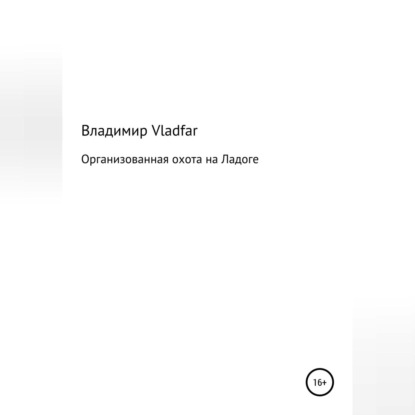 Владимир Vladfar

Организованная охота на Ладоге

16+